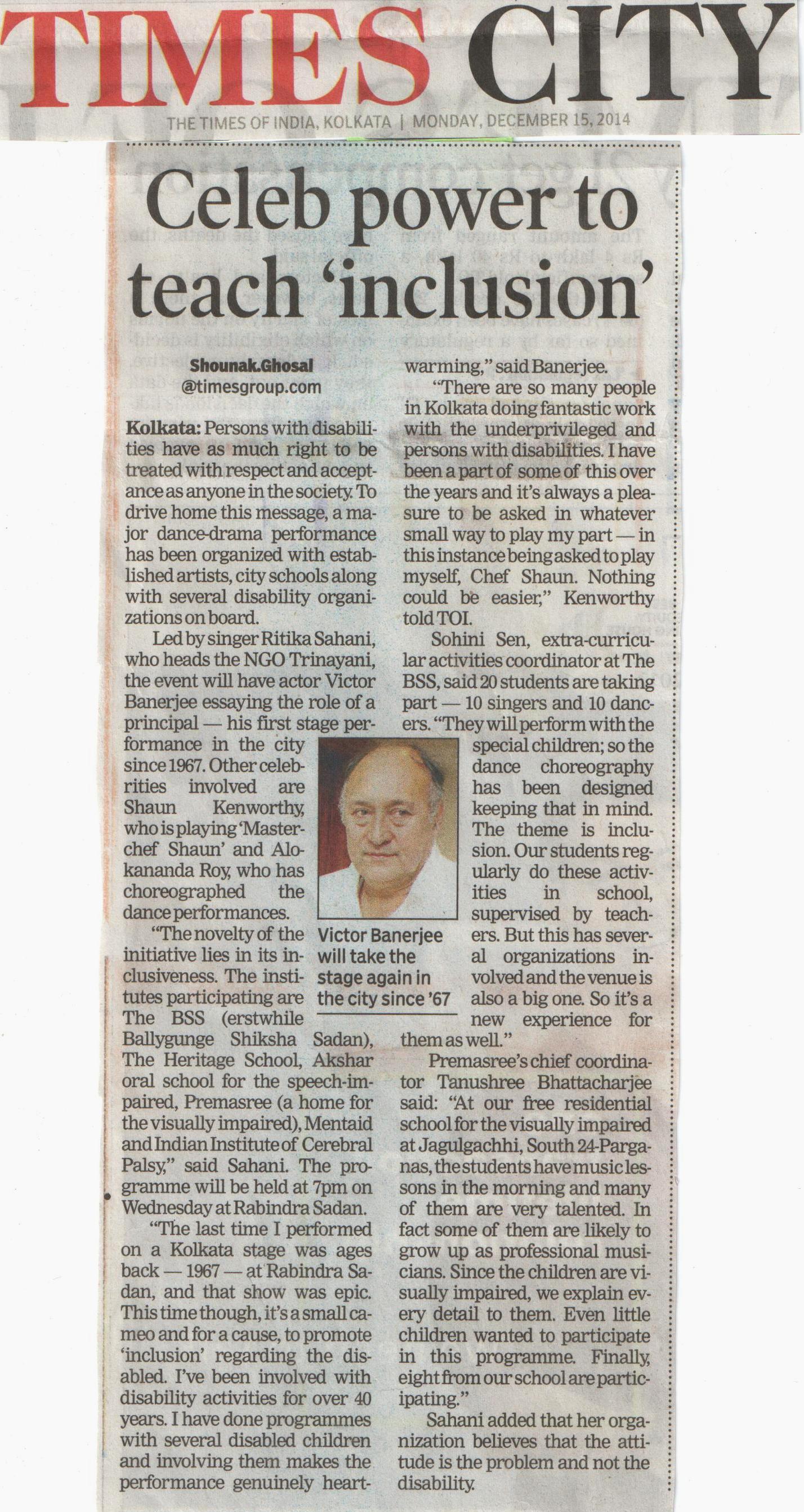 TIMES CITY

THE TIMES OF INDIA, KOLKATA | MONDAY, DECEMBER 15, 2014

Celeb power to teach 'inclusion'

Shounak.Ghosal
@timesgroup.com

Kolkata: Persons with disabilities have as much right to be treated with respect and acceptance as anyone in the society. To drive home this message, a major dance-drama performance has been organized with established artists, city schools along with several disability organizations on board.

Led by singer Ritika Sahani, who heads the NGO Trinayani, the event will have actor Victor Banerjee essaying the role of a principal — his first stage performance in the city since 1967. Other celebrities involved are Shaun Kenworthy, who is playing 'Masterchef Shaun' and Alokananda Roy, who has choreographed the dance performances.

"The novelty of the initiative lies in its inclusiveness. The institutes participating are The BSS (erstwhile Ballygunge Shiksha Sadan), The Heritage School, Akshar oral school for the speech-impaired, Premasree (a home for the visually impaired), Mentaid and Indian Institute of Cerebral Palsy," said Sahani. The programme will be held at 7pm on Wednesday at Rabindra Sadan.

"The last time I performed on a Kolkata stage was ages back — 1967 — at Rabindra Sadan, and that show was epic. This time though, it's a small cameo and for a cause, to promote 'inclusion' regarding the disabled. I've been involved with disability activities for over 40 years. I have done programmes with several disabled children and involving them makes the performance genuinely heartwarming," said Banerjee.

"There are so many people in Kolkata doing fantastic work with the underprivileged and persons with disabilities. I have been a part of some of this over the years and it's always a pleasure to be asked in whatever small way to play my part — in this instance being asked to play myself, Chef Shaun. Nothing could be easier," Kenworthy told TOI.

Sohini Sen, extra-curricular activities coordinator at The BSS, said 20 students are taking part — 10 singers and 10 dancers. "They will perform with the special children; so the dance choreography has been designed keeping that in mind. The theme is inclusion. Our students regularly do these activities in school, supervised by teachers. But this has several organizations involved and the venue is also a big one. So it's a new experience for them as well."

Premasree's chief coordinator Tanushree Bhattacharjee said: "At our free residential school for the visually impaired at Jagulgachhi, South 24-Parganas, the students have music lessons in the morning and many of them are very talented. In fact some of them are likely to grow up as professional musicians. Since the children are visually impaired, we explain every detail to them. Even little children wanted to participate in this programme. Finally, eight from our school are participating."

Sahani added that her organization believes that the attitude is the problem and not the disability.

Victor Banerjee will take the stage again in the city since '67